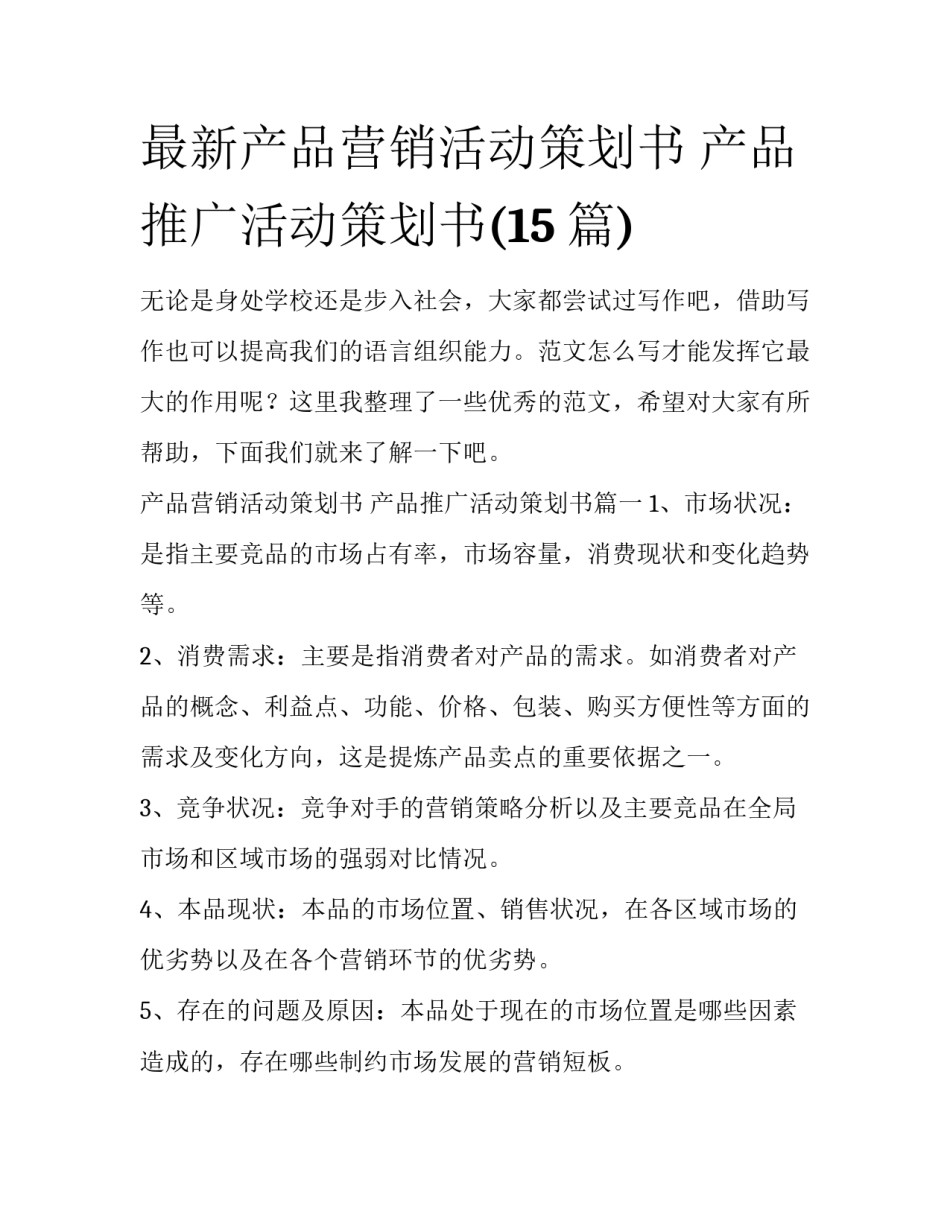 最新产品营销活动策划书 产品推广活动策划书(15 篇)

无论是身处学校还是步入社会，大家都尝试过写作吧，借助写作也可以提高我们的语言组织能力。范文怎么写才能发挥它最大的作用呢？这里我整理了一些优秀的范文，希望对大家有所帮助，下面我们就来了解一下吧。

产品营销活动策划书 产品推广活动策划书篇一 1、市场状况：是指主要竞品的市场占有率，市场容量，消费现状和变化趋势等。

2、消费需求：主要是指消费者对产品的需求。如消费者对产品的概念、利益点、功能、价格、包装、购买方便性等方面的需求及变化方向，这是提炼产品卖点的重要依据之一。

3、竞争状况：竞争对手的营销策略分析以及主要竞品在全局市场和区域市场的强弱对比情况。

4、本品现状：本品的市场位置、销售状况，在各区域市场的优劣势以及在各个营销环节的优劣势。

5、存在的问题及原因：本品处于现在的市场位置是哪些因素造成的，存在哪些制约市场发展的营销短板。